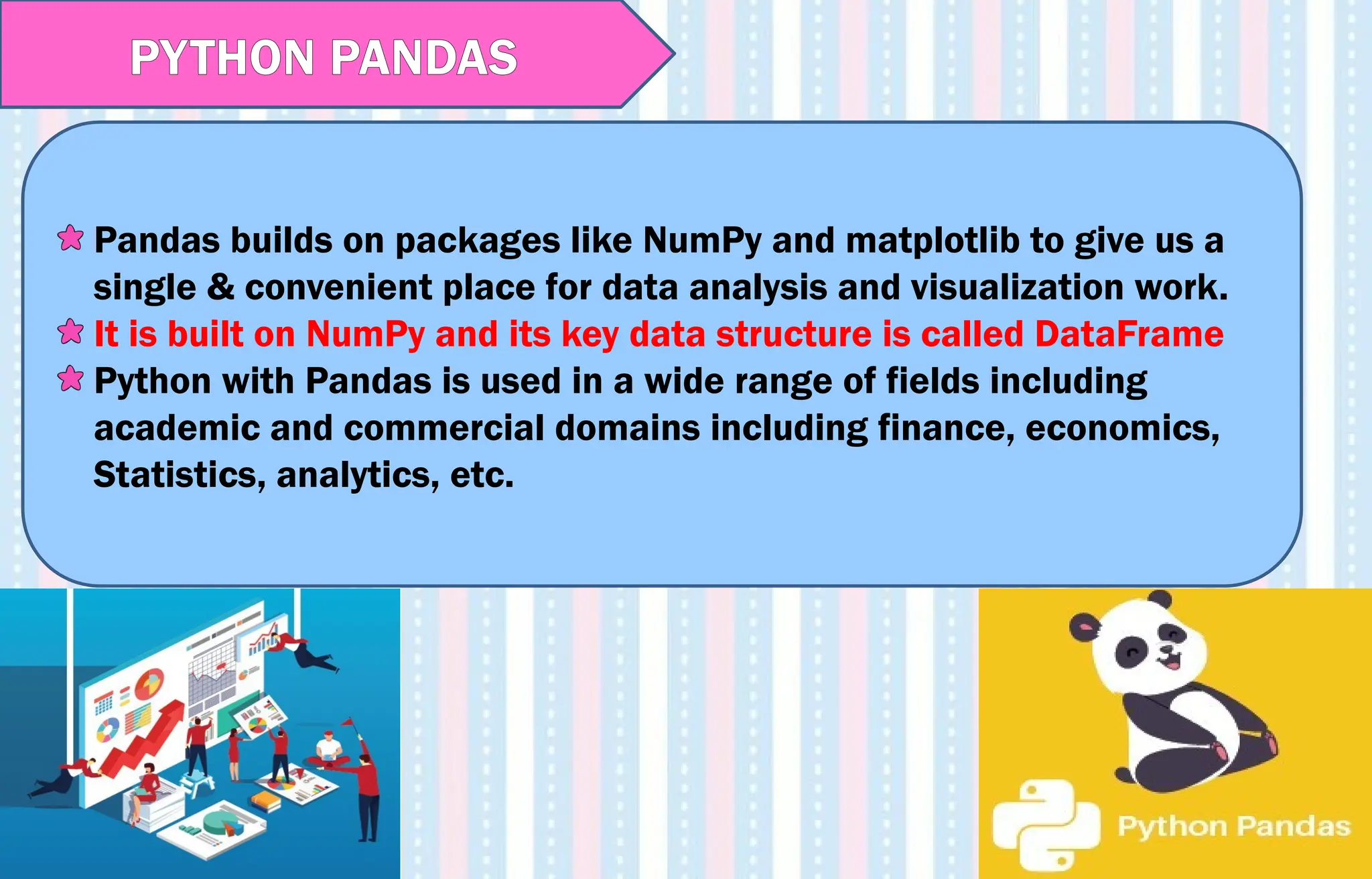 PYTHON PANDAS

Pandas builds on packages like NumPy and matplotlib to give us a single & convenient place for data analysis and visualization work.

It is built on NumPy and its key data structure is called DataFrame

Python with Pandas is used in a wide range of fields including academic and commercial domains including finance, economics, Statistics, analytics, etc.

Python Pandas